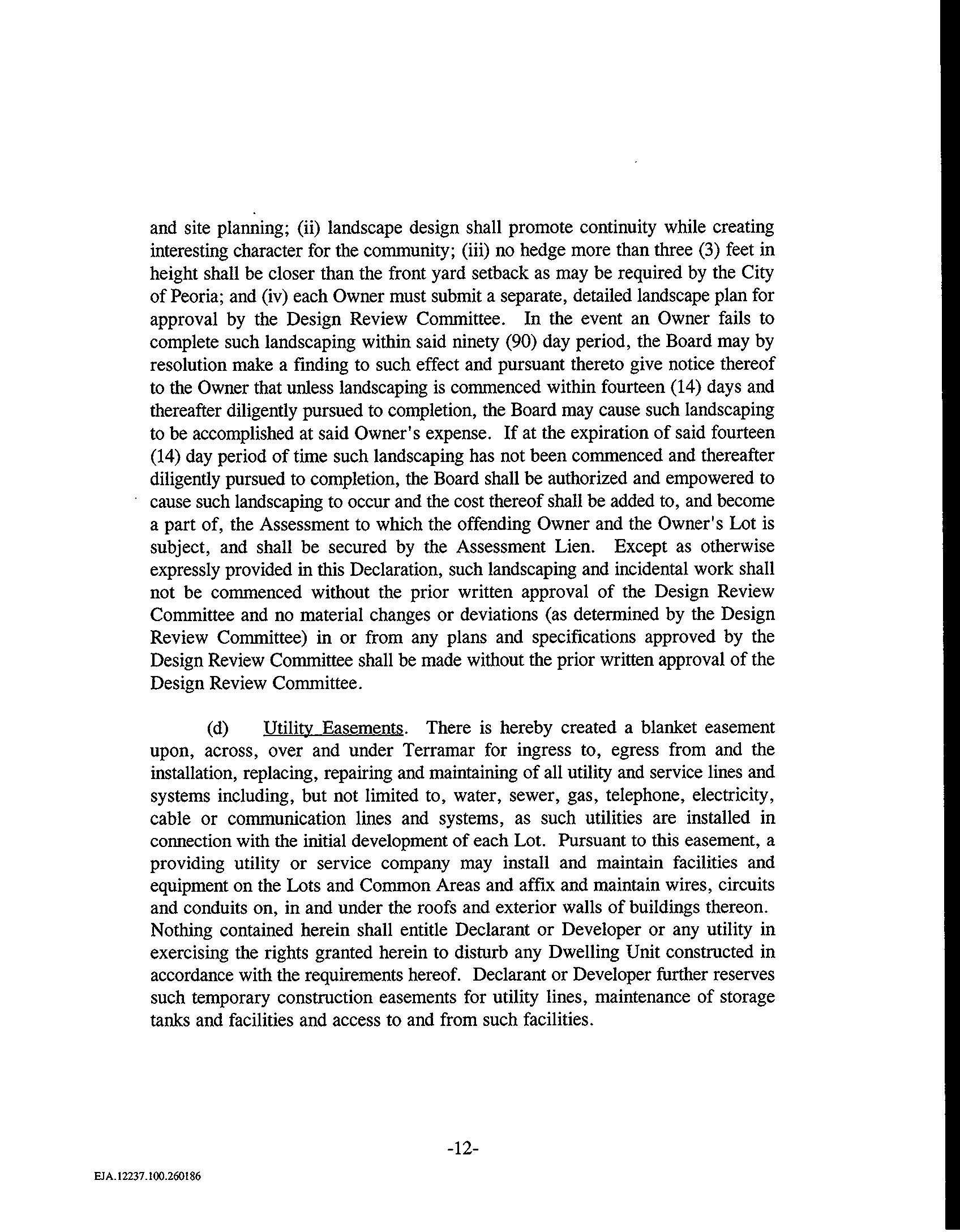 and site planning; (ii) landscape design shall promote continuity while creating interesting character for the community; (iii) no hedge more than three (3) feet in height shall be closer than the front yard setback as may be required by the City of Peoria; and (iv) each Owner must submit a separate, detailed landscape plan for approval by the Design Review Committee. In the event an Owner fails to complete such landscaping within said ninety (90) day period, the Board may by resolution make a finding to such effect and pursuant thereto give notice thereof to the Owner that unless landscaping is commenced within fourteen (14) days and thereafter diligently pursued to completion, the Board may cause such landscaping to be accomplished at said Owner's expense. If at the expiration of said fourteen (14) day period of time such landscaping has not been commenced and thereafter diligently pursued to completion, the Board shall be authorized and empowered to cause such landscaping to occur and the cost thereof shall be added to, and become a part of, the Assessment to which the offending Owner and the Owner's Lot is subject, and shall be secured by the Assessment Lien. Except as otherwise expressly provided in this Declaration, such landscaping and incidental work shall not be commenced without the prior written approval of the Design Review Committee and no material changes or deviations (as determined by the Design Review Committee) in or from any plans and specifications approved by the Design Review Committee shall be made without the prior written approval of the Design Review Committee.

(d) Utility Easements. There is hereby created a blanket easement upon, across, over and under Terramar for ingress to, egress from and the installation, replacing, repairing and maintaining of all utility and service lines and systems including, but not limited to, water, sewer, gas, telephone, electricity, cable or communication lines and systems, as such utilities are installed in connection with the initial development of each Lot. Pursuant to this easement, a providing utility or service company may install and maintain facilities and equipment on the Lots and Common Areas and affix and maintain wires, circuits and conduits on, in and under the roofs and exterior walls of buildings thereon. Nothing contained herein shall entitle Declarant or Developer or any utility in exercising the rights granted herein to disturb any Dwelling Unit constructed in accordance with the requirements hereof. Declarant or Developer further reserves such temporary construction easements for utility lines, maintenance of storage tanks and facilities and access to and from such facilities.

-12-

EJA.12237.100.260186